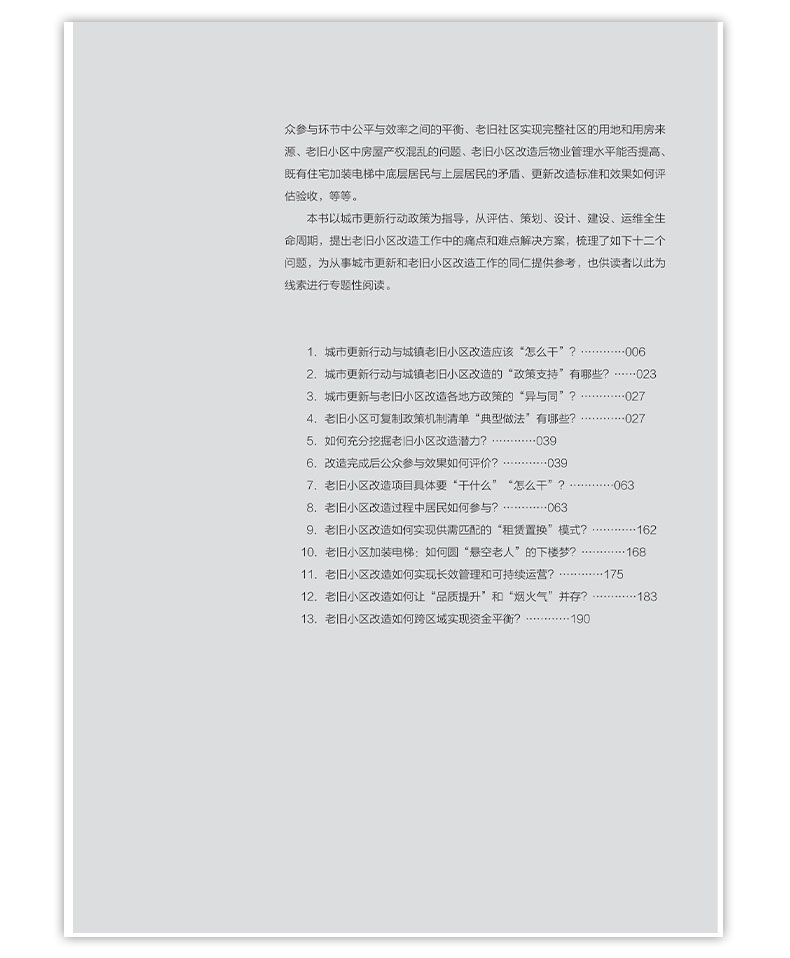 众参与环节中公平与效率之间的平衡、老旧社区实现完整社区的用地和用房来源、老旧小区中房屋产权混乱的问题、老旧小区改造后物业管理水平能否提高、既有住宅加装电梯中底层居民与上层居民的矛盾、更新改造标准和效果如何评估验收，等等。

本书以城市更新行动政策为指导，从评估、策划、设计、建设、运维全生命周期，提出老旧小区改造工作中的痛点和难点解决方案，梳理了如下十二个问题，为从事城市更新和老旧小区改造工作的同仁提供参考，也供读者以此为线索进行专题性阅读。

1. 城市更新行动与城镇老旧小区改造应该“怎么干”？…………006
2. 城市更新行动与城镇老旧小区改造的“政策支持”有哪些？……023
3. 城市更新与老旧小区改造各地方政策的“异与同”？…………027
4. 老旧小区可复制政策机制清单“典型做法”有哪些？…………027
5. 如何充分挖掘老旧小区改造潜力？…………039
6. 改造完成后公众参与效果如何评价？…………039
7. 老旧小区改造项目具体要“干什么”“怎么干”？…………063
8. 老旧小区改造过程中居民如何参与？…………063
9. 老旧小区改造如何实现供需匹配的“租赁置换”模式？…………162
10. 老旧小区加装电梯：如何圆“悬空老人”的下楼梦？…………168
11. 老旧小区改造如何实现长效管理和可持续运营？…………175
12. 老旧小区改造如何让“品质提升”和“烟火气”并存？…………183
13. 老旧小区改造如何跨区域实现资金平衡？…………190